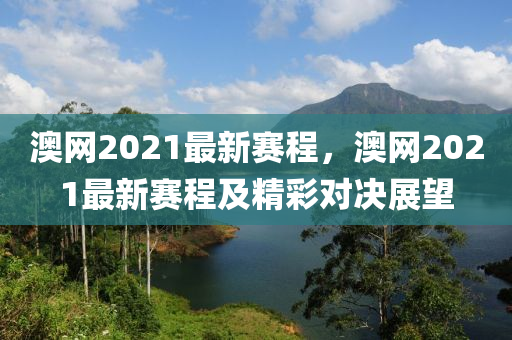 澳网2021最新赛程，澳网2021最新赛程及精彩对决展望